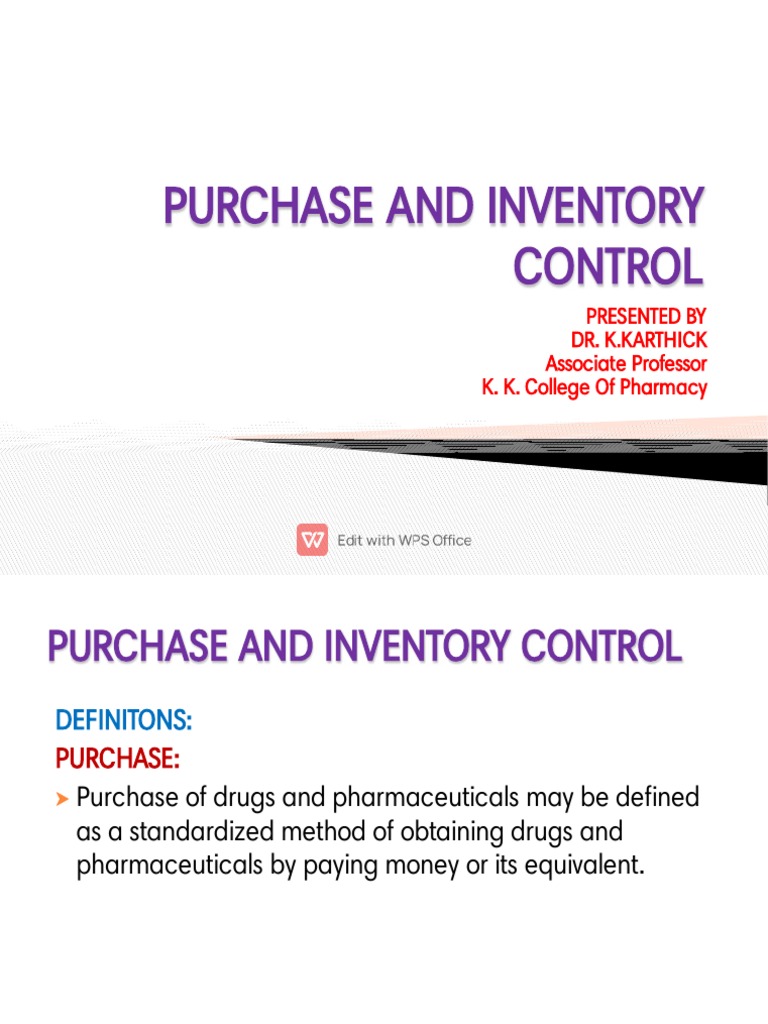 PURCHASE AND INVENTORY CONTROL

PRESENTED BY
DR. K.KARTHICK
Associate Professor
K. K. College Of Pharmacy

Edit with WPS Office

PURCHASE AND INVENTORY CONTROL

DEFINITONS:

PURCHASE:

Purchase of drugs and pharmaceuticals may be defined as a standardized method of obtaining drugs and pharmaceuticals by paying money or its equivalent.